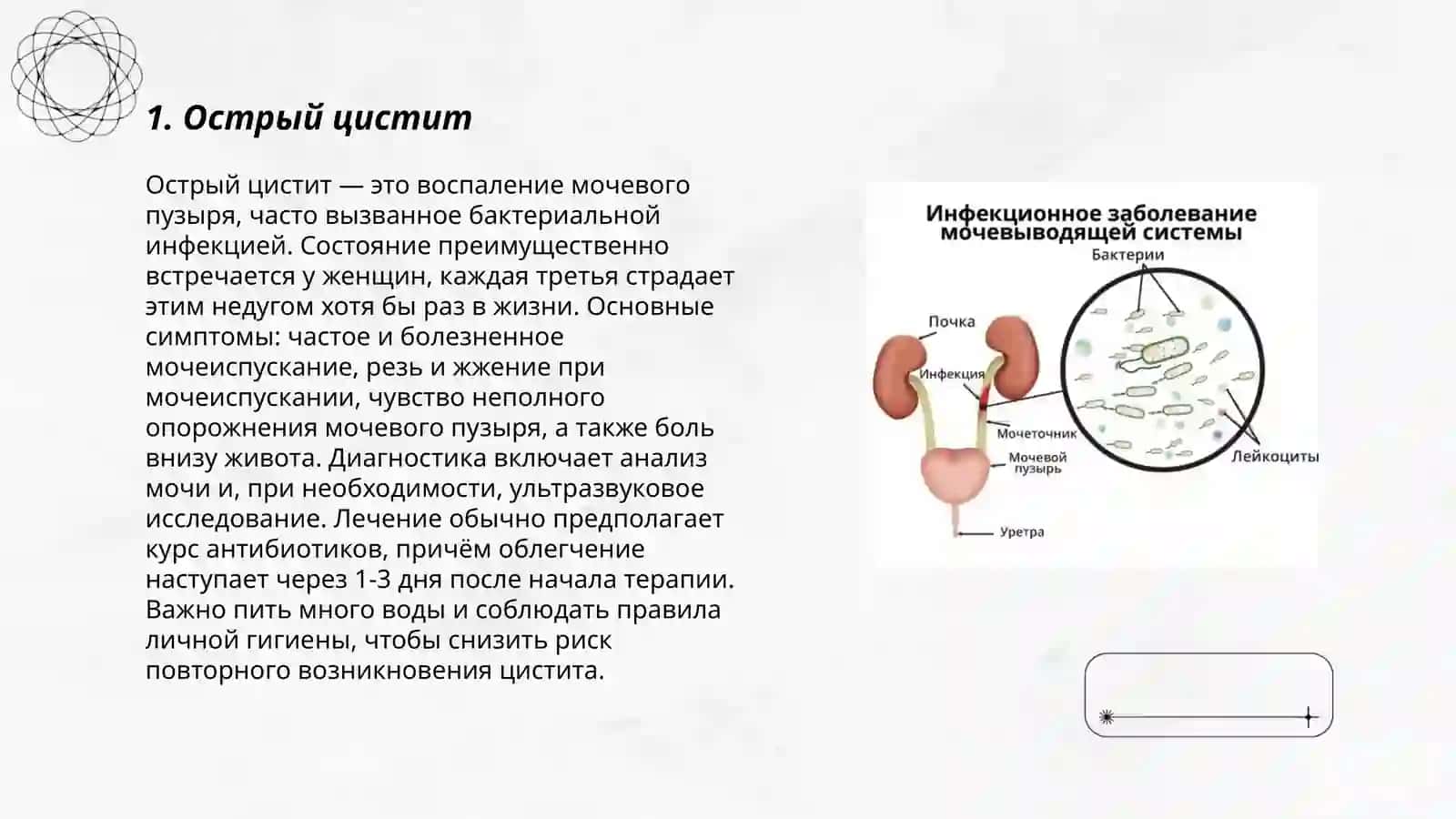 1. Острый цистит

Острый цистит — это воспаление мочевого пузыря, часто вызванное бактериальной инфекцией. Состояние преимущественно встречается у женщин, каждая третья страдает этим недугом хотя бы раз в жизни. Основные симптомы: частое и болезненное мочеиспускание, резь и жжение при мочеиспускании, чувство неполного опорожнения мочевого пузыря, а также боль внизу живота. Диагностика включает анализ мочи и, при необходимости, ультразвуковое исследование. Лечение обычно предполагает курс антибиотиков, причём облегчение наступает через 1-3 дня после начала терапии. Важно пить много воды и соблюдать правила личной гигиены, чтобы снизить риск повторного возникновения цистита.

Инфекционное заболевание мочевыводящей системы
Бактерии
Почка
Инфекция
Мочеточник
Мочевой пузырь
Уретра
Лейкоциты